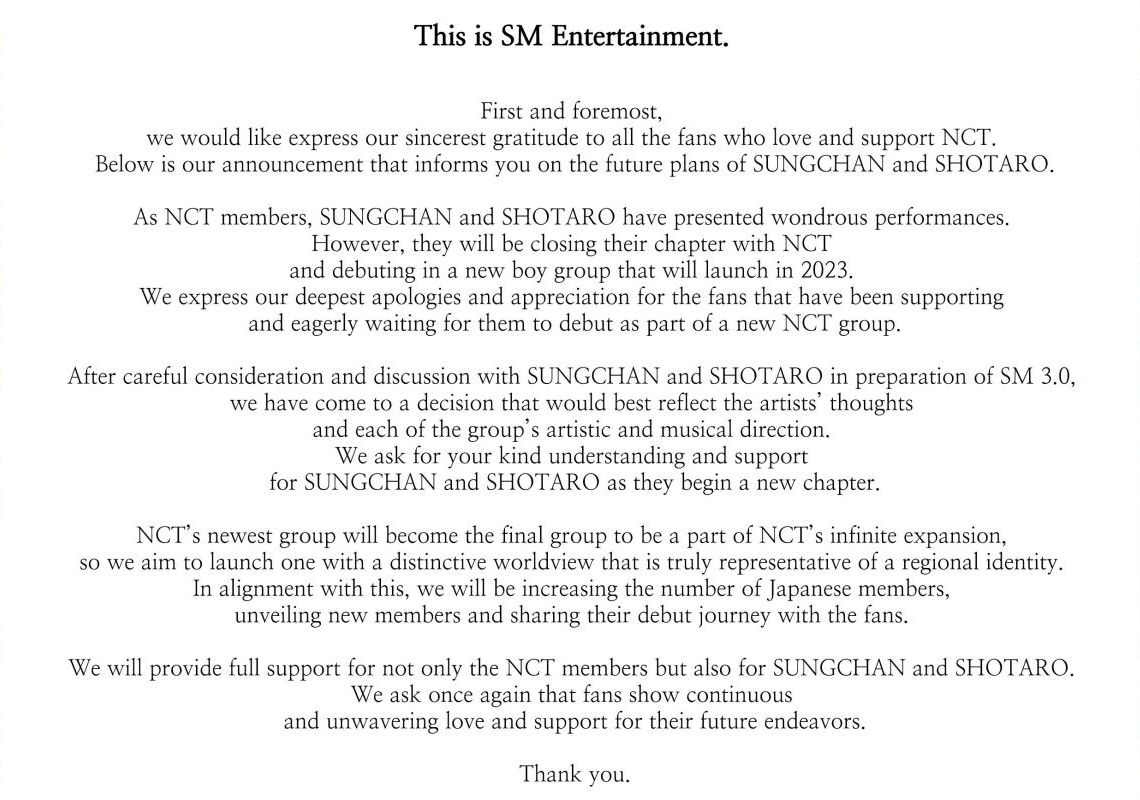 This is SM Entertainment.

First and foremost,
we would like express our sincerest gratitude to all the fans who love and support NCT.
Below is our announcement that informs you on the future plans of SUNGCHAN and SHOTARO.

As NCT members, SUNGCHAN and SHOTARO have presented wondrous performances.
However, they will be closing their chapter with NCT
and debuting in a new boy group that will launch in 2023.
We express our deepest apologies and appreciation for the fans that have been supporting
and eagerly waiting for them to debut as part of a new NCT group.

After careful consideration and discussion with SUNGCHAN and SHOTARO in preparation of SM 3.0,
we have come to a decision that would best reflect the artists' thoughts
and each of the group's artistic and musical direction.
We ask for your kind understanding and support
for SUNGCHAN and SHOTARO as they begin a new chapter.

NCT's newest group will become the final group to be a part of NCT's infinite expansion,
so we aim to launch one with a distinctive worldview that is truly representative of a regional identity.
In alignment with this, we will be increasing the number of Japanese members,
unveiling new members and sharing their debut journey with the fans.

We will provide full support for not only the NCT members but also for SUNGCHAN and SHOTARO.
We ask once again that fans show continuous
and unwavering love and support for their future endeavors.

Thank you.